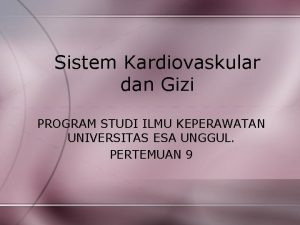 Sistem Kardiovaskular dan Gizi

PROGRAM STUDI ILMU KEPERAWATAN UNIVERSITAS ESA UNGGUL.
PERTEMUAN 9